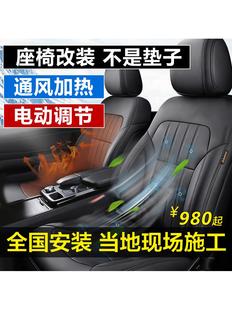 座椅改装 不是垫子

通风加热

电动调节

¥980起

全国安装 当地现场施工